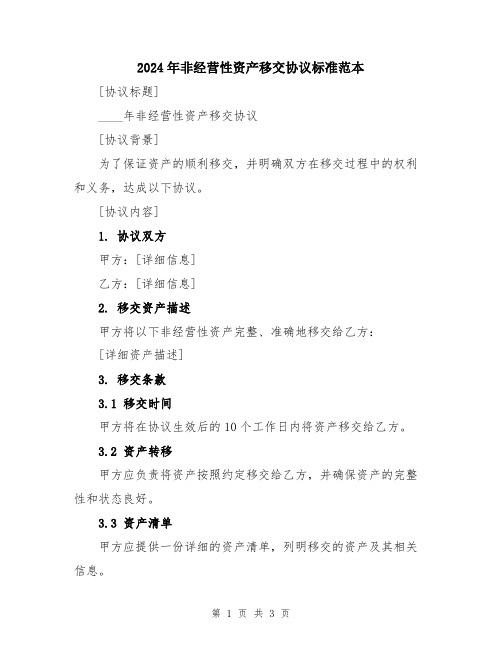 2024年非经营性资产移交协议标准范本

[协议标题]

____年非经营性资产移交协议

[协议背景]

为了保证资产的顺利移交，并明确双方在移交过程中的权利和义务，达成以下协议。

[协议内容]

1. 协议双方

甲方：[详细信息]

乙方：[详细信息]

2. 移交资产描述

甲方将以下非经营性资产完整、准确地移交给乙方：

[详细资产描述]

3. 移交条款

3.1 移交时间

甲方将在协议生效后的10个工作日内将资产移交给乙方。

3.2 资产转移

甲方应负责将资产按照约定移交给乙方，并确保资产的完整性和状态良好。

3.3 资产清单

甲方应提供一份详细的资产清单，列明移交的资产及其相关信息。

第 1 页 共 3 页